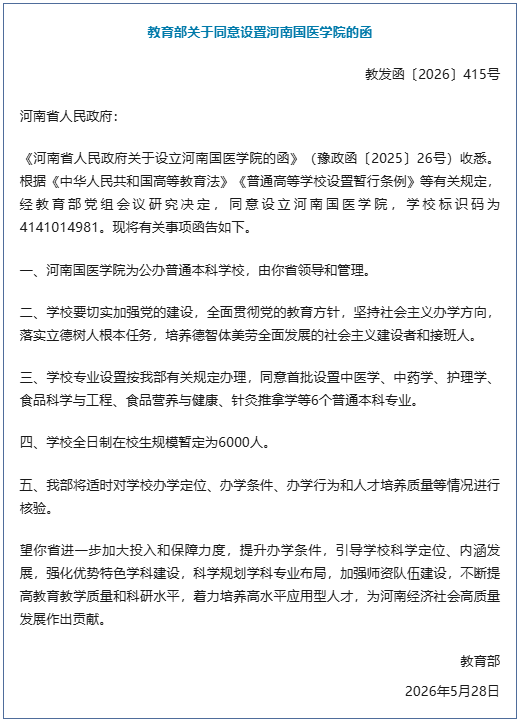 教育部关于同意设置河南国医学院的函

教发函〔2026〕415号

河南省人民政府：

《河南省人民政府关于设立河南国医学院的函》（豫政函〔2025〕26号）收悉。根据《中华人民共和国高等教育法》《普通高等学校设置暂行条例》等有关规定，经教育部党组会议研究决定，同意设立河南国医学院，学校标识码为4141014981。现将有关事项函告如下。

一、河南国医学院为公办普通本科学校，由你省领导和管理。

二、学校要切实加强党的建设，全面贯彻党的教育方针，坚持社会主义办学方向，落实立德树人根本任务，培养德智体美劳全面发展的社会主义建设者和接班人。

三、学校专业设置按我部有关规定办理，同意首批设置中医学、中药学、护理学、食品科学与工程、食品营养与健康、针灸推拿学等6个普通本科专业。

四、学校全日制在校生规模暂定为6000人。

五、我部将适时对学校办学定位、办学条件、办学行为和人才培养质量等情况进行核验。

望你省进一步加大投入和保障力度，提升办学条件，引导学校科学定位、内涵发展，强化优势特色学科建设，科学规划学科专业布局，加强师资队伍建设，不断提高教育教学质量和科研水平，着力培养高水平应用型人才，为河南经济社会高质量发展作出贡献。

教育部

2026年5月28日